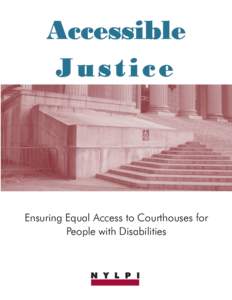 Accessible Justice

Ensuring Equal Access to Courthouses for People with Disabilities

NYLPI